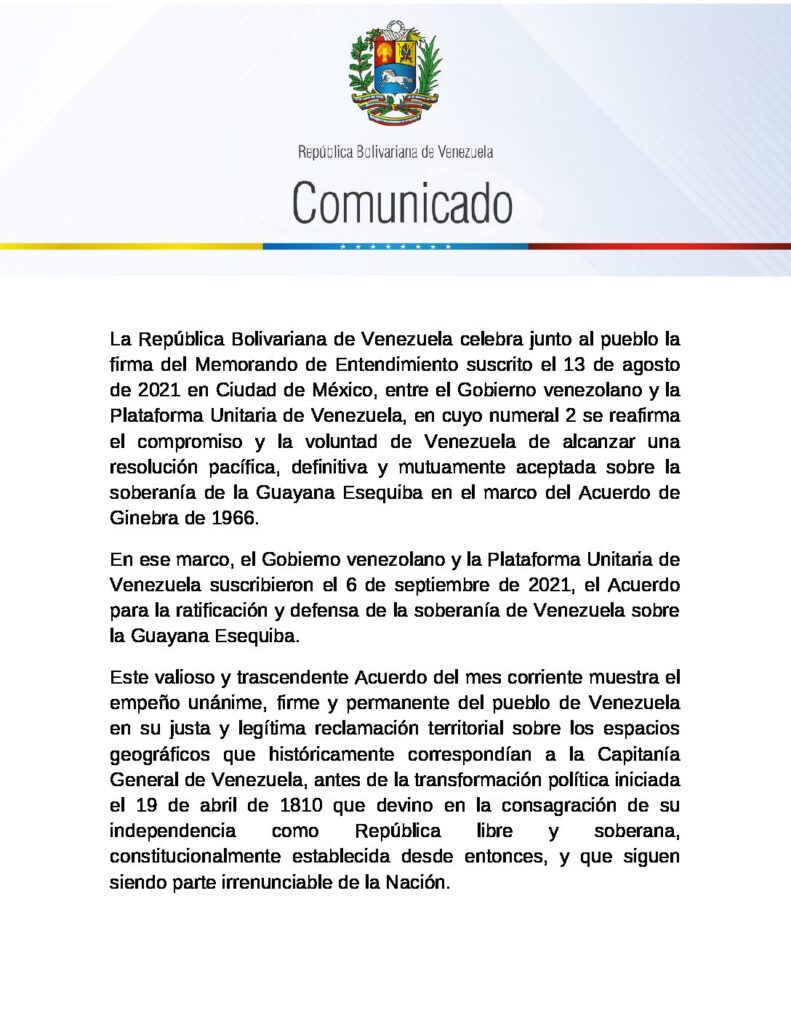 República Bolivariana de Venezuela

Comunicado

La República Bolivariana de Venezuela celebra junto al pueblo la firma del Memorando de Entendimiento suscrito el 13 de agosto de 2021 en Ciudad de México, entre el Gobierno venezolano y la Plataforma Unitaria de Venezuela, en cuyo numeral 2 se reafirma el compromiso y la voluntad de Venezuela de alcanzar una resolución pacífica, definitiva y mutuamente aceptada sobre la soberanía de la Guayana Esequiba en el marco del Acuerdo de Ginebra de 1966.

En ese marco, el Gobierno venezolano y la Plataforma Unitaria de Venezuela suscribieron el 6 de septiembre de 2021, el Acuerdo para la ratificación y defensa de la soberanía de Venezuela sobre la Guayana Esequiba.

Este valioso y trascendente Acuerdo del mes corriente muestra el empeño unánime, firme y permanente del pueblo de Venezuela en su justa y legítima reclamación territorial sobre los espacios geográficos que históricamente correspondían a la Capitanía General de Venezuela, antes de la transformación política iniciada el 19 de abril de 1810 que devino en la consagración de su independencia como República libre y soberana, constitucionalmente establecida desde entonces, y que siguen siendo parte irrenunciable de la Nación.